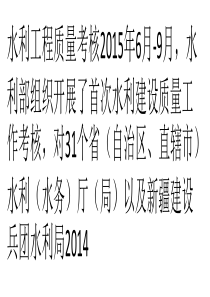 水利工程质量考核2015年6月-9月，水利部组织开展了首次水利建设质量工作考核，对31个省（自治区、直辖市）水利（水务）厅（局）以及新疆建设兵团水利局2014